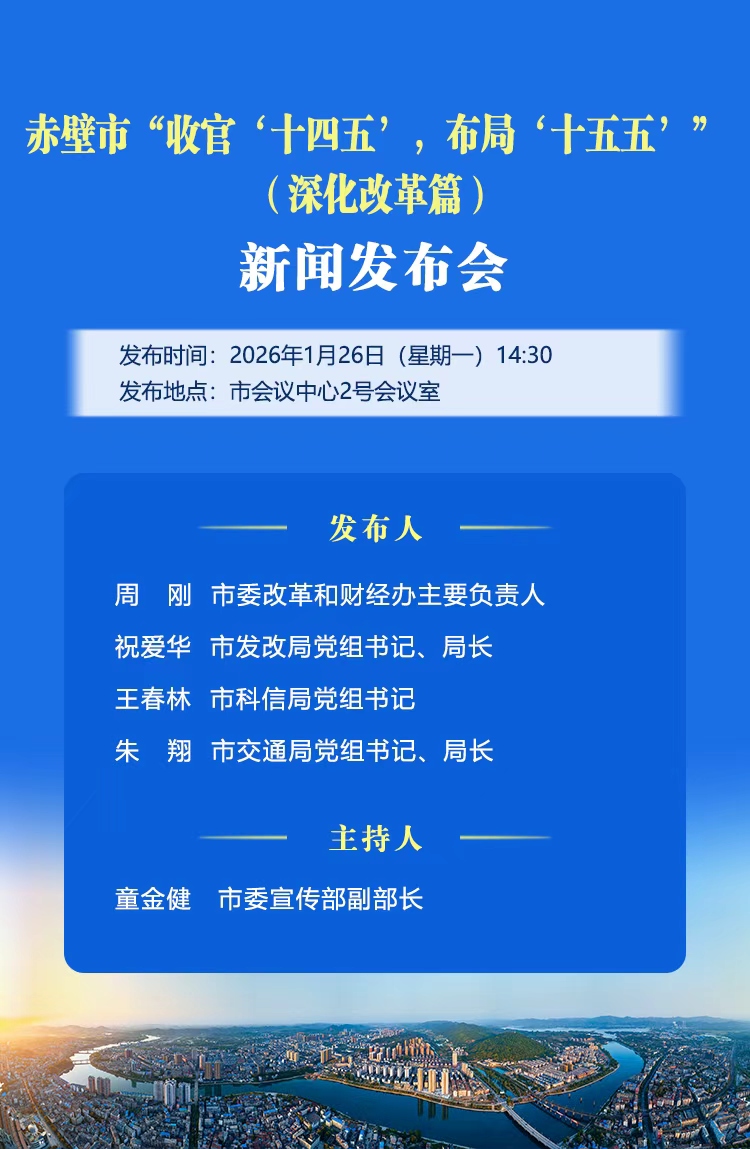 赤壁市“收官‘十四五’，布局‘十五五’”
（深化改革篇）
新闻发布会

发布时间：2026年1月26日（星期一）14:30
发布地点：市会议中心2号会议室

发布人

周　刚　市委改革和财经办主要负责人
祝爱华　市发改局党组书记、局长
王春林　市科信局党组书记
朱　翔　市交通局党组书记、局长

主持人

童金健　市委宣传部副部长